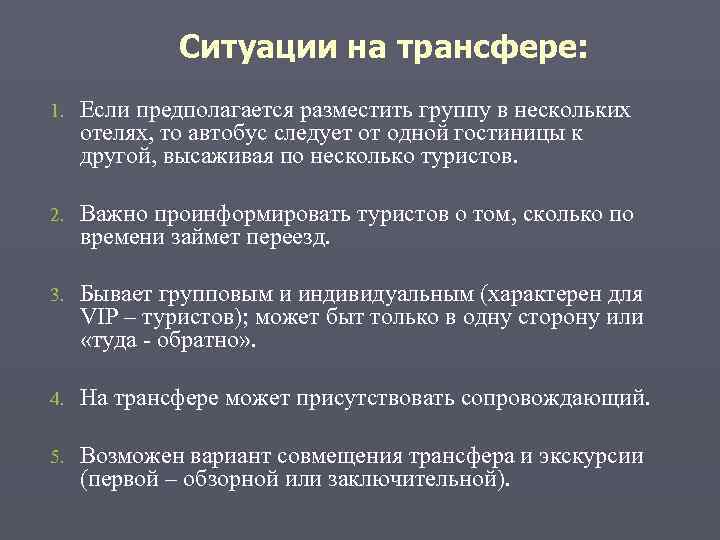 Ситуации на трансфере:

1. Если предполагается разместить группу в нескольких отелях, то автобус следует от одной гостиницы к другой, высаживая по несколько туристов.

2. Важно проинформировать туристов о том, сколько по времени займет переезд.

3. Бывает групповым и индивидуальным (характерен для VIP – туристов); может быт только в одну сторону или «туда - обратно».

4. На трансфере может присутствовать сопровождающий.

5. Возможен вариант совмещения трансфера и экскурсии (первой – обзорной или заключительной).